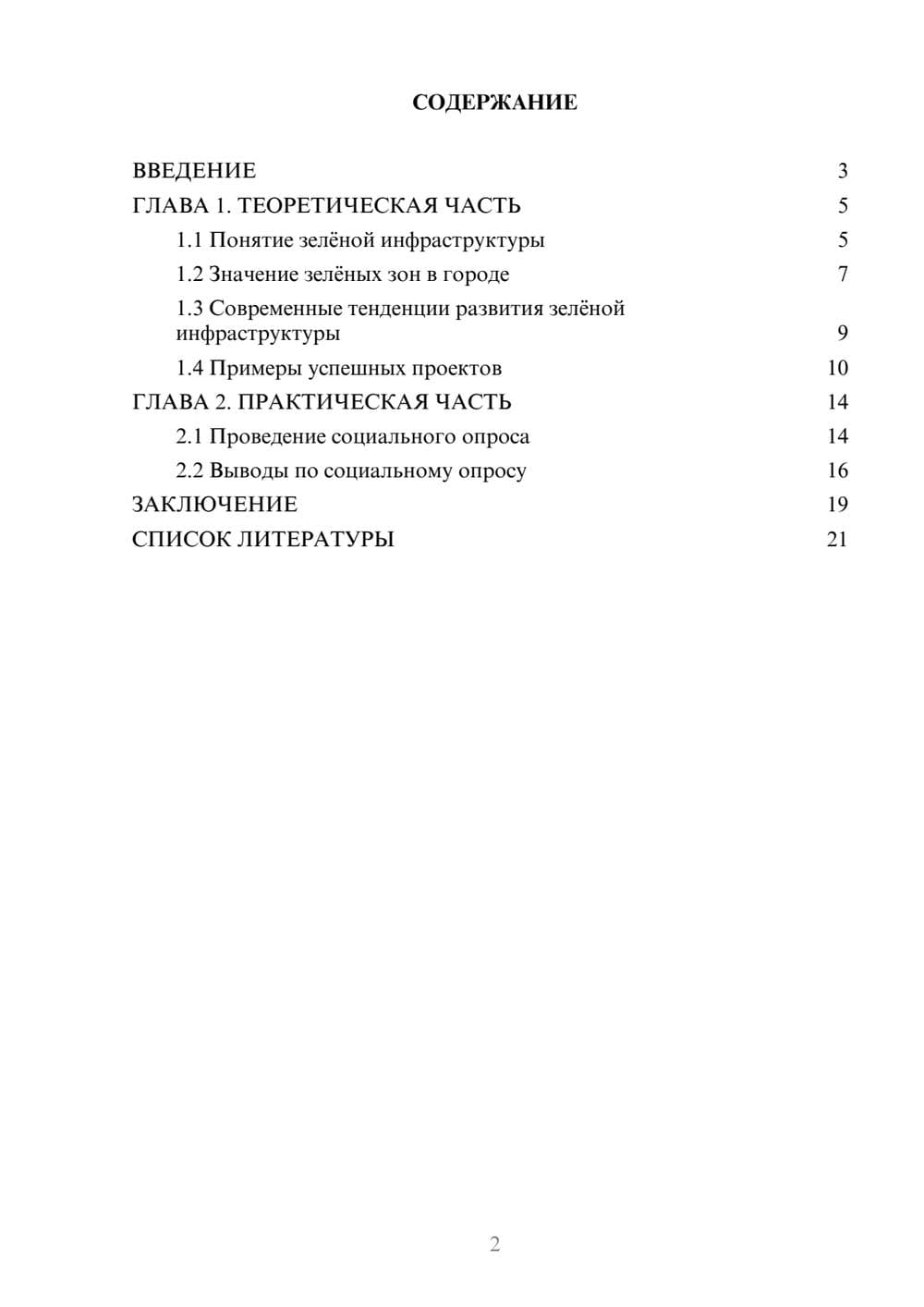 СОДЕРЖАНИЕ

ВВЕДЕНИЕ 3
ГЛАВА 1. ТЕОРЕТИЧЕСКАЯ ЧАСТЬ 5
1.1 Понятие зелёной инфраструктуры 5
1.2 Значение зелёных зон в городе 7
1.3 Современные тенденции развития зелёной инфраструктуры 9
1.4 Примеры успешных проектов 10
ГЛАВА 2. ПРАКТИЧЕСКАЯ ЧАСТЬ 14
2.1 Проведение социального опроса 14
2.2 Выводы по социальному опросу 16
ЗАКЛЮЧЕНИЕ 19
СПИСОК ЛИТЕРАТУРЫ 21

2